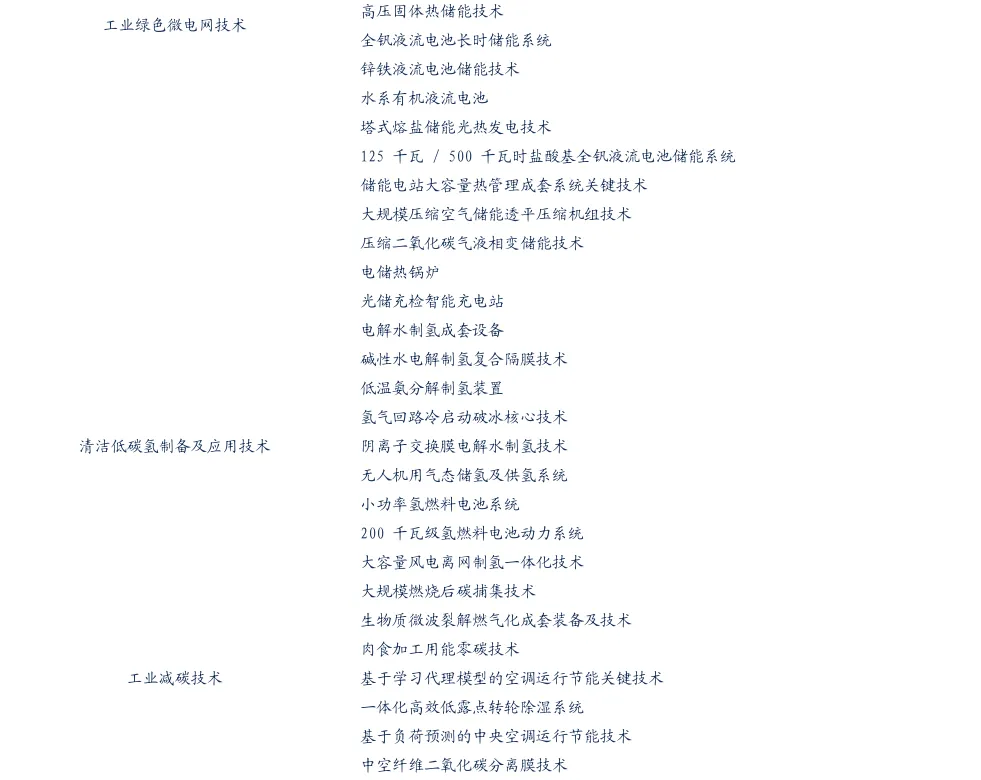 | | |
|---|---|
| 工业绿色微电网技术 | 高压固体热储能技术 |
| | 全钒液流电池长时储能系统 |
| | 锌铁液流电池储能技术 |
| | 水系有机液流电池 |
| | 塔式熔盐储能光热发电技术 |
| | 125 千瓦 / 500 千瓦时盐酸基全钒液流电池储能系统 |
| | 储能电站大容量热管理成套系统关键技术 |
| | 大规模压缩空气储能透平压缩机组技术 |
| | 压缩二氧化碳气液相变储能技术 |
| | 电储热锅炉 |
| | 光储充检智能充电站 |
| 清洁低碳氢制备及应用技术 | 电解水制氢成套设备 |
| | 碱性水电解制氢复合隔膜技术 |
| | 低温氨分解制氢装置 |
| | 氢气回路冷启动破冰核心技术 |
| | 阴离子交换膜电解水制氢技术 |
| | 无人机用气态储氢及供氢系统 |
| | 小功率氢燃料电池系统 |
| | 200 千瓦级氢燃料电池动力系统 |
| | 大容量风电离网制氢一体化技术 |
| 工业减碳技术 | 大规模燃烧后碳捕集技术 |
| | 生物质微波裂解燃气化成套装备及技术 |
| | 肉食加工用能零碳技术 |
| | 基于学习代理模型的空调运行节能关键技术 |
| | 一体化高效低露点转轮除湿系统 |
| | 基于负荷预测的中央空调运行节能技术 |
| | 中空纤维二氧化碳分离膜技术 |